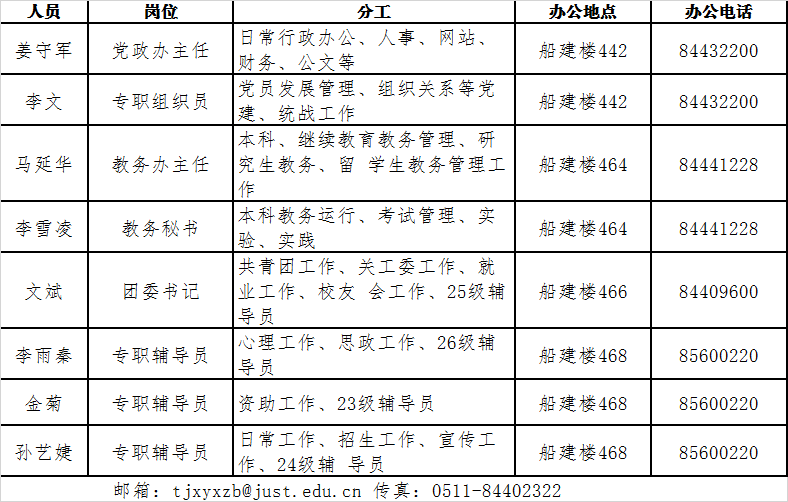 | 人员 | 岗位 | 分工 | 办公地点 | 办公电话 |
|---|---|---|---|---|
| 姜守军 | 党政办主任 | 日常行政办公、人事、网站、财务、公文等 | 船建楼442 | 84432200 |
| 李文 | 专职组织员 | 党员发展管理、组织关系等党建、统战工作 | 船建楼442 | 84432200 |
| 马延华 | 教务办主任 | 本科、继续教育教务管理、研究生教务、留学生教务管理工作 | 船建楼464 | 84441228 |
| 李雪凌 | 教务秘书 | 本科教务运行、考试管理、实验、实践 | 船建楼464 | 84441228 |
| 文斌 | 团委书记 | 共青团工作、关工委工作、就业工作、校友会工作、25级辅导员 | 船建楼466 | 84409600 |
| 李雨秦 | 专职辅导员 | 心理工作、思政工作、26级辅导员 | 船建楼468 | 85600220 |
| 金菊 | 专职辅导员 | 资助工作、23级辅导员 | 船建楼468 | 85600220 |
| 孙艺婕 | 专职辅导员 | 日常工作、招生工作、宣传工作、24级辅导员 | 船建楼468 | 85600220 |

邮箱：tjxyxzb@just.edu.cn 传真：0511-84402322